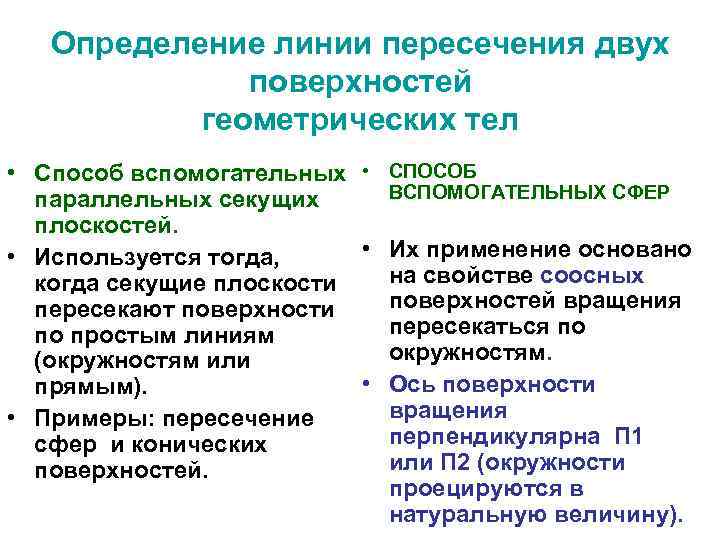 Определение линии пересечения двух поверхностей геометрических тел

• Способ вспомогательных параллельных секущих плоскостей.
• Используется тогда, когда секущие плоскости пересекают поверхности по простым линиям (окружностям или прямым).
• Примеры: пересечение сфер и конических поверхностей.

• СПОСОБ ВСПОМОГАТЕЛЬНЫХ СФЕР
• Их применение основано на свойстве соосных поверхностей вращения пересекаться по окружностям.
• Ось поверхности вращения перпендикулярна П1 или П2 (окружности проецируются в натуральную величину).